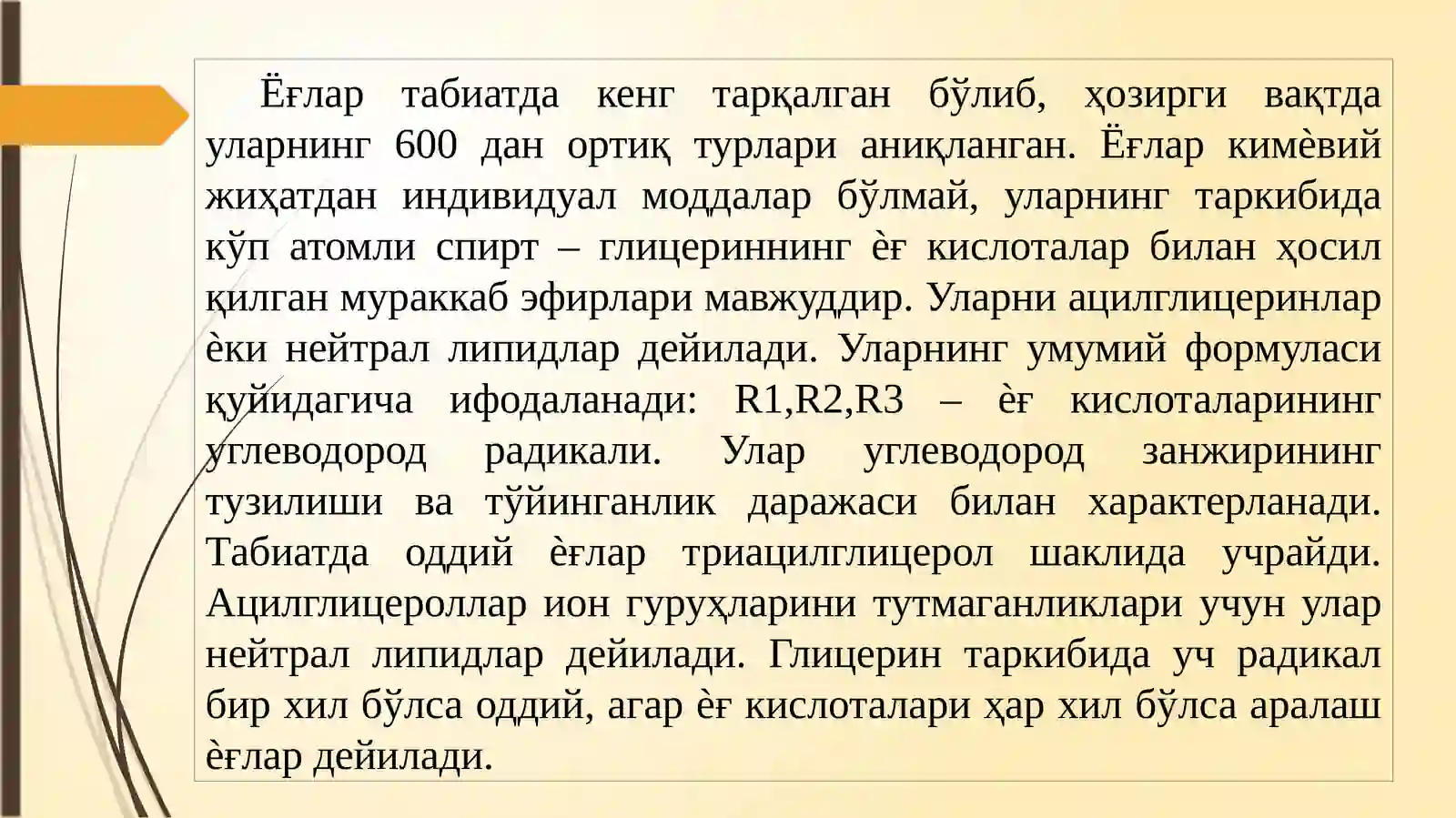 Ёғлар табиатда кенг тарқалган бўлиб, ҳозирги вақтда уларнинг 600 дан ортиқ турлари аниқланган. Ёғлар кимѐвий жиҳатдан индивидуал моддалар бўлмай, уларнинг таркибида кўп атомли спирт – глицериннинг ѐғ кислоталар билан ҳосил қилган мураккаб эфирлари мавжуддир. Уларни ацилглицеринлар ѐки нейтрал липидлар дейилади. Уларнинг умумий формуласи қуйидагича ифодаланади: R1,R2,R3 – ѐғ кислоталарининг углеводород радикали. Улар углеводород занжирининг тузилиши ва тўйинганлик даражаси билан характерланади. Табиатда оддий ѐғлар триацилглицерол шаклида учрайди. Ацилглицероллар ион гуруҳларини тутмаганликлари учун улар нейтрал липидлар дейилади. Глицерин таркибида уч радикал бир хил бўлса оддий, агар ѐғ кислоталари ҳар хил бўлса аралаш ѐғлар дейилади.